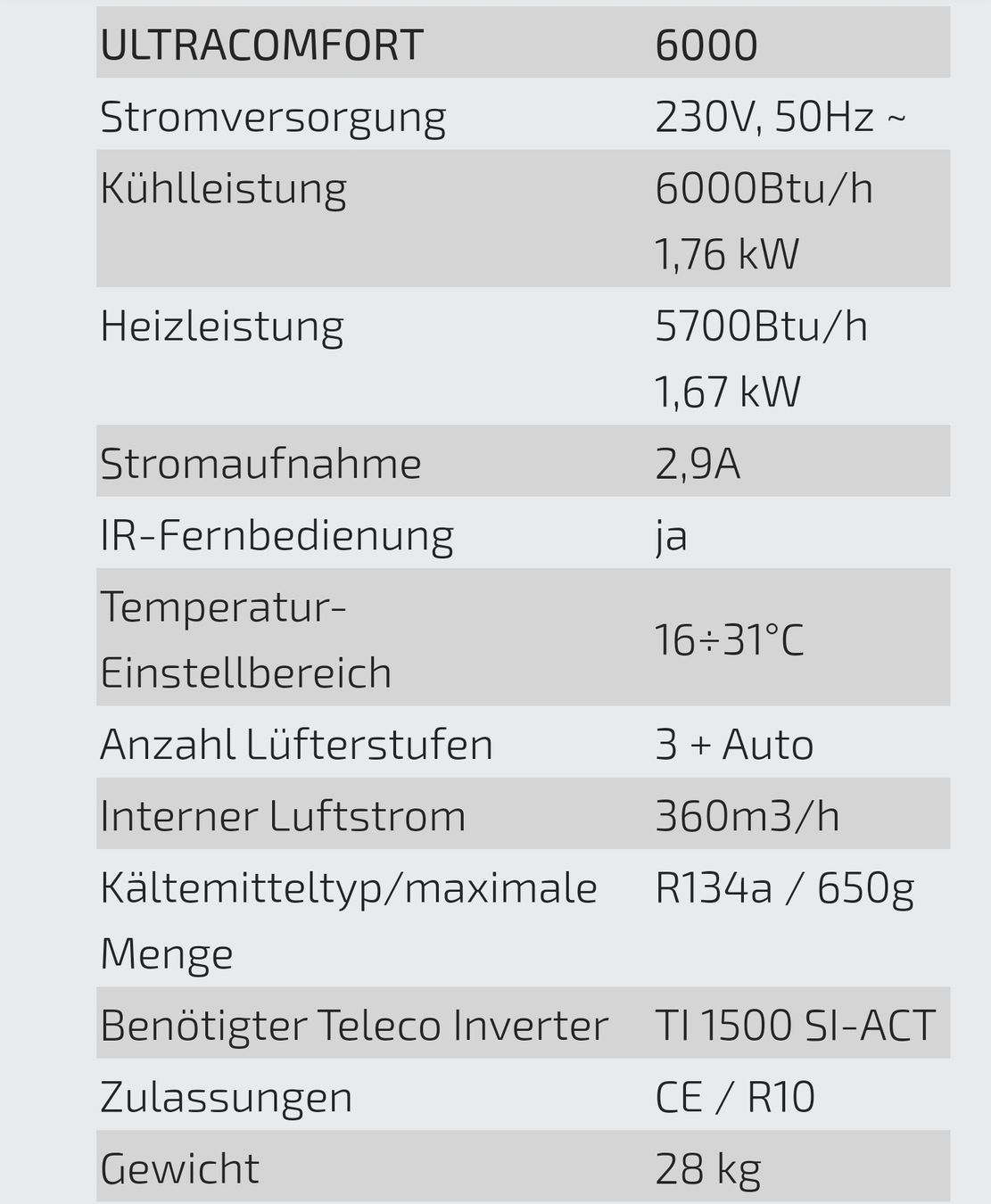 | ULTRACOMFORT | 6000 |
|---|---|
| Stromversorgung | 230V, 50Hz ~ |
| Kühlleistung | 6000Btu/h 1,76 kW |
| Heizleistung | 5700Btu/h 1,67 kW |
| Stromaufnahme | 2,9A |
| IR-Fernbedienung | ja |
| Temperatur-Einstellbereich | 16÷31°C |
| Anzahl Lüfterstufen | 3 + Auto |
| Interner Luftstrom | 360m3/h |
| Kältemitteltyp/maximale Menge | R134a / 650g |
| Benötigter Teleco Inverter | TI 1500 SI-ACT |
| Zulassungen | CE / R10 |
| Gewicht | 28 kg |